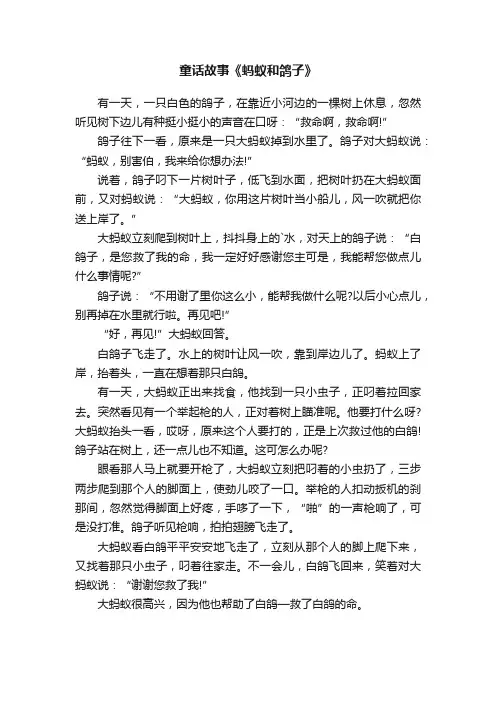 童话故事《蚂蚁和鸽子》

有一天，一只白色的鸽子，在靠近小河边的一棵树上休息，忽然听见树下边儿有种挺小挺小的声音在口呀：“救命啊，救命啊!”

鸽子往下一看，原来是一只大蚂蚁掉到水里了。鸽子对大蚂蚁说：“蚂蚁，别害怕，我来给你想办法!”

说着，鸽子叼下一片树叶子，低飞到水面，把树叶扔在大蚂蚁面前，又对蚂蚁说：“大蚂蚁，你用这片树叶当小船儿，风一吹就把你送上岸了。”

大蚂蚁立刻爬到树叶上，抖抖身上的`水，对天上的鸽子说：“白鸽子，是您救了我的命，我一定好好感谢您主可是，我能帮您做点儿什么事情呢?”

鸽子说：“不用谢了里你这么小，能帮我做什么呢?以后小心点儿，别再掉在水里就行啦。再见吧!”

“好，再见!”大蚂蚁回答。

白鸽子飞走了。水上的树叶让风一吹，靠到岸边儿了。蚂蚁上了岸，抬着头，一直在想着那只白鸽。

有一天，大蚂蚁正出来找食，他找到一只小虫子，正叼着拉回家去。突然看见有一个举起枪的人，正对着树上瞄准呢。他要打什么呀?大蚂蚁抬头一看，哎呀，原来这个人要打的，正是上次救过他的白鸽!鸽子站在树上，还一点儿也不知道。这可怎么办呢?

眼看那人马上就要开枪了，大蚂蚁立刻把叼着的小虫扔了，三步两步爬到那个人的脚面上，使劲儿咬了一口。举枪的人扣动扳机的刹那间，忽然觉得脚面上好疼，手哆了一下，“啪”的一声枪响了，可是没打准。鸽子听见枪响，拍拍翅膀飞走了。

大蚂蚁看白鸽平平安安地飞走了，立刻从那个人的脚上爬下来，又找着那只小虫子，叼着往家走。不一会儿，白鸽飞回来，笑着对大蚂蚁说：“谢谢您救了我!”

大蚂蚁很高兴，因为他也帮助了白鸽—救了白鸽的命。